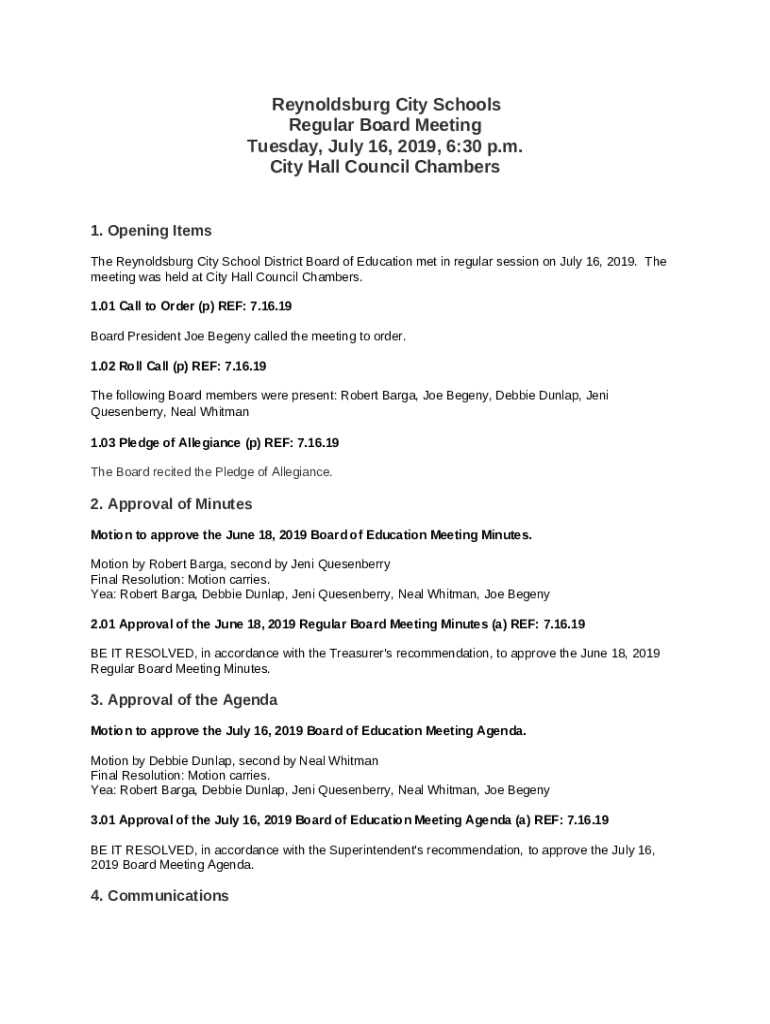 Reynoldsburg City Schools
Regular Board Meeting
Tuesday, July 16, 2019, 6:30 p.m.
City Hall Council Chambers

1. Opening Items

The Reynoldsburg City School District Board of Education met in regular session on July 16, 2019. The meeting was held at City Hall Council Chambers.

1.01 Call to Order (p) REF: 7.16.19

Board President Joe Begeny called the meeting to order.

1.02 Roll Call (p) REF: 7.16.19

The following Board members were present: Robert Barga, Joe Begeny, Debbie Dunlap, Jeni Quesenberry, Neal Whitman

1.03 Pledge of Allegiance (p) REF: 7.16.19

The Board recited the Pledge of Allegiance.

2. Approval of Minutes

Motion to approve the June 18, 2019 Board of Education Meeting Minutes.

Motion by Robert Barga, second by Jeni Quesenberry
Final Resolution: Motion carries.
Yea: Robert Barga, Debbie Dunlap, Jeni Quesenberry, Neal Whitman, Joe Begeny

2.01 Approval of the June 18, 2019 Regular Board Meeting Minutes (a) REF: 7.16.19

BE IT RESOLVED, in accordance with the Treasurer's recommendation, to approve the June 18, 2019 Regular Board Meeting Minutes.

3. Approval of the Agenda

Motion to approve the July 16, 2019 Board of Education Meeting Agenda.

Motion by Debbie Dunlap, second by Neal Whitman
Final Resolution: Motion carries.
Yea: Robert Barga, Debbie Dunlap, Jeni Quesenberry, Neal Whitman, Joe Begeny

3.01 Approval of the July 16, 2019 Board of Education Meeting Agenda (a) REF: 7.16.19

BE IT RESOLVED, in accordance with the Superintendent's recommendation, to approve the July 16, 2019 Board Meeting Agenda.

4. Communications